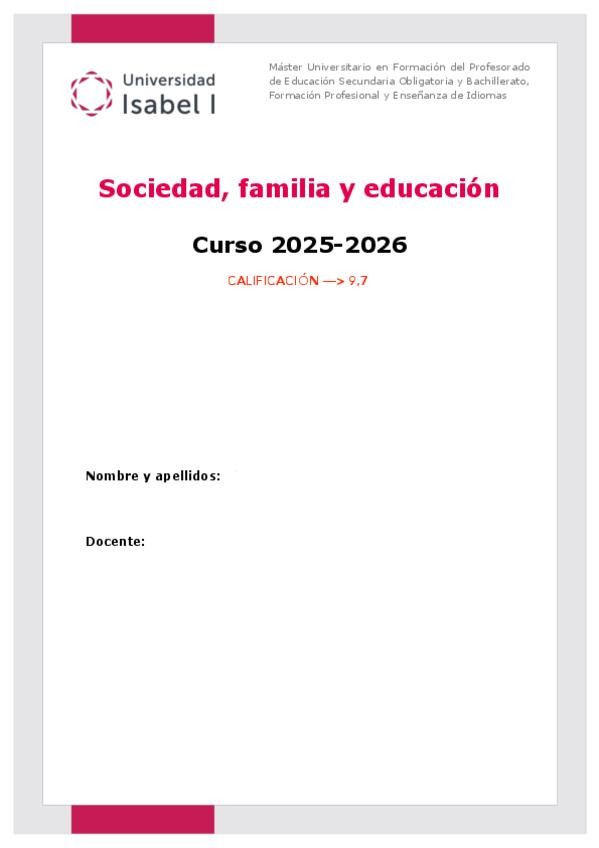 Universidad
Isabel I

Máster Universitario en Formación del Profesorado de Educación Secundaria Obligatoria y Bachillerato, Formación Profesional y Enseñanza de Idiomas

Sociedad, familia y educación

Curso 2025-2026

CALIFICACIÓN —> 9,7

Nombre y apellidos:

Docente: